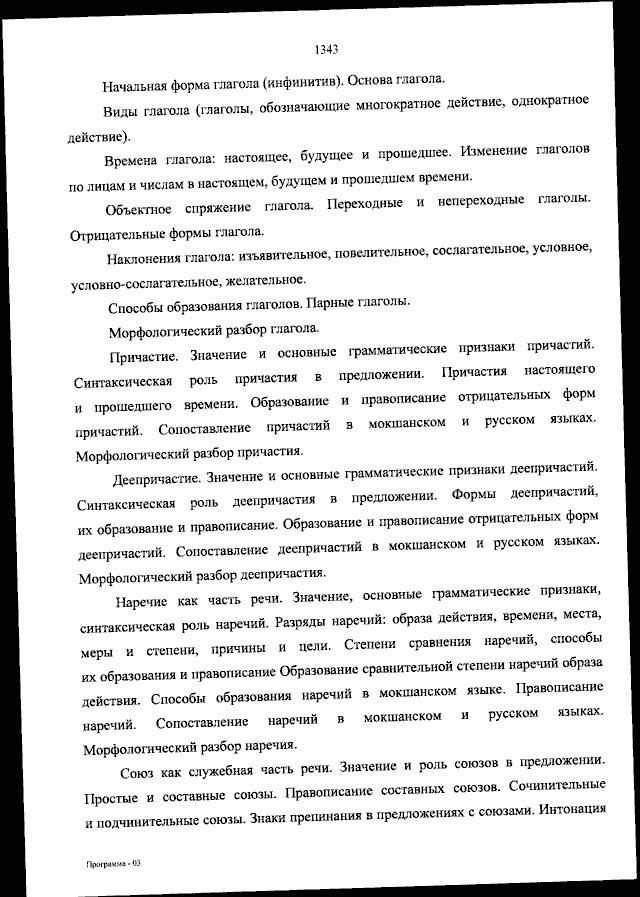 1343

Начальная форма глагола (инфинитив). Основа глагола.

Виды глагола (глаголы, обозначающие многократное действие, однократное действие).

Времена глагола: настоящее, будущее и прошедшее. Изменение глаголов по лицам и числам в настоящем, будущем и прошедшем времени.

Объектное спряжение глагола. Переходные и непереходные глаголы. Отрицательные формы глагола.

Наклонения глагола: изъявительное, повелительное, сослагательное, условное, условно-сослагательное, желательное.

Способы образования глаголов. Парные глаголы.

Морфологический разбор глагола.

Причастие. Значение и основные грамматические признаки причастий. Синтаксическая роль причастия в предложении. Причастия настоящего и прошедшего времени. Образование и правописание отрицательных форм причастий. Сопоставление причастий в мокшанском и русском языках. Морфологический разбор причастия.

Деепричастие. Значение и основные грамматические признаки деепричастий. Синтаксическая роль деепричастия в предложении. Формы деепричастий, их образование и правописание. Образование и правописание отрицательных форм деепричастий. Сопоставление деепричастий в мокшанском и русском языках. Морфологический разбор деепричастия.

Наречие как часть речи. Значение, основные грамматические признаки, синтаксическая роль наречий. Разряды наречий: образа действия, времени, места, меры и степени, причины и цели. Степени сравнения наречий, способы их образования и правописание Образование сравнительной степени наречий образа действия. Способы образования наречий в мокшанском языке. Правописание наречий. Сопоставление наречий в мокшанском и русском языках. Морфологический разбор наречия.

Союз как служебная часть речи. Значение и роль союзов в предложении. Простые и составные союзы. Правописание составных союзов. Сочинительные и подчинительные союзы. Знаки препинания в предложениях с союзами. Интонация

Программа - 03